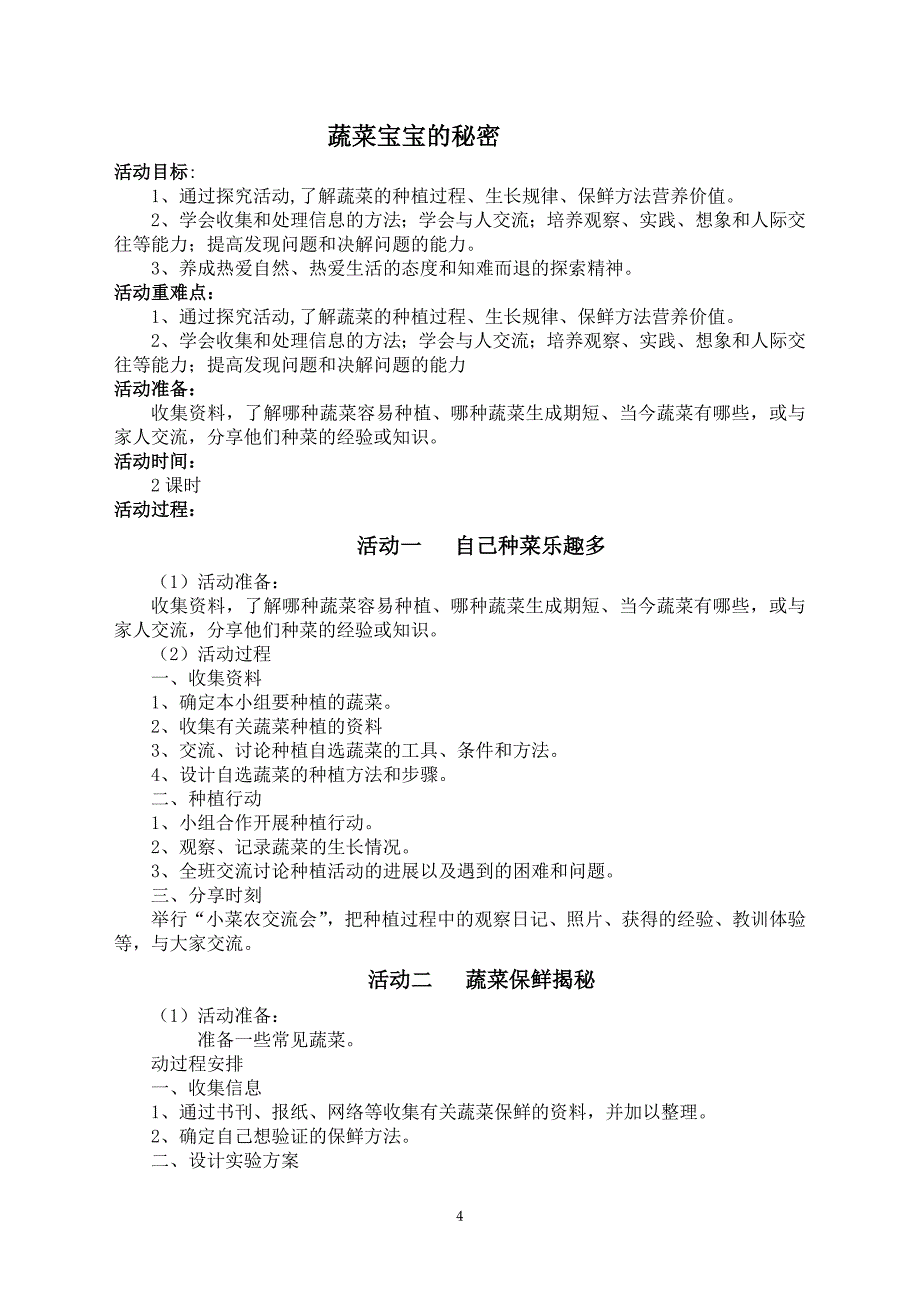 蔬菜宝宝的秘密

活动目标:

1、通过探究活动,了解蔬菜的种植过程、生长规律、保鲜方法营养价值。

2、学会收集和处理信息的方法；学会与人交流；培养观察、实践、想象和人际交往等能力；提高发现问题和决解问题的能力。

3、养成热爱自然、热爱生活的态度和知难而退的探索精神。

活动重难点：

1、通过探究活动,了解蔬菜的种植过程、生长规律、保鲜方法营养价值。

2、学会收集和处理信息的方法；学会与人交流；培养观察、实践、想象和人际交往等能力；提高发现问题和决解问题的能力

活动准备：

收集资料，了解哪种蔬菜容易种植、哪种蔬菜生成期短、当今蔬菜有哪些，或与家人交流，分享他们种菜的经验或知识。

活动时间：

2 课时

活动过程：

活动一　　自己种菜乐趣多

（1）活动准备：

收集资料，了解哪种蔬菜容易种植、哪种蔬菜生成期短、当今蔬菜有哪些，或与家人交流，分享他们种菜的经验或知识。

（2）活动过程

一、收集资料

1、确定本小组要种植的蔬菜。

2、收集有关蔬菜种植的资料

3、交流、讨论种植自选蔬菜的工具、条件和方法。

4、设计自选蔬菜的种植方法和步骤。

二、种植行动

1、小组合作开展种植行动。

2、观察、记录蔬菜的生长情况。

3、全班交流讨论种植活动的进展以及遇到的困难和问题。

三、分享时刻

举行“小菜农交流会”，把种植过程中的观察日记、照片、获得的经验、教训体验等，与大家交流。

活动二　　蔬菜保鲜揭秘

（1）活动准备：

准备一些常见蔬菜。

动过程安排

一、收集信息

1、通过书刊、报纸、网络等收集有关蔬菜保鲜的资料，并加以整理。

2、确定自己想验证的保鲜方法。

二、设计实验方案

4